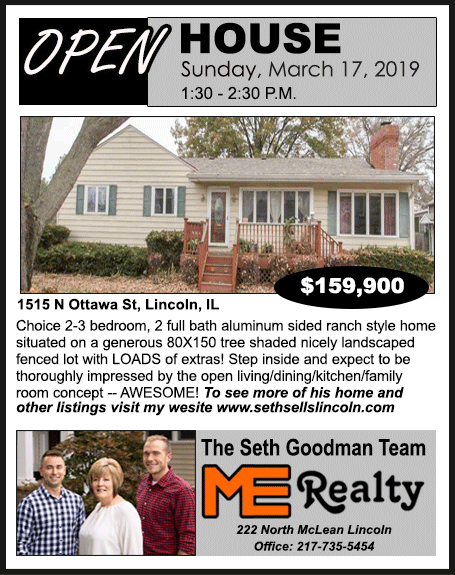 OPEN HOUSE
Sunday, March 17, 2019
1:30 - 2:30 P.M.

$159,900

1515 N Ottawa St, Lincoln, IL

Choice 2-3 bedroom, 2 full bath aluminum sided ranch style home situated on a generous 80X150 tree shaded nicely landscaped fenced lot with LOADS of extras! Step inside and expect to be thoroughly impressed by the open living/dining/kitchen/family room concept -- AWESOME! To see more of his home and other listings visit my wesite www.sethsellslincoln.com

The Seth Goodman Team

ME Realty

222 North McLean Lincoln
Office: 217-735-5454